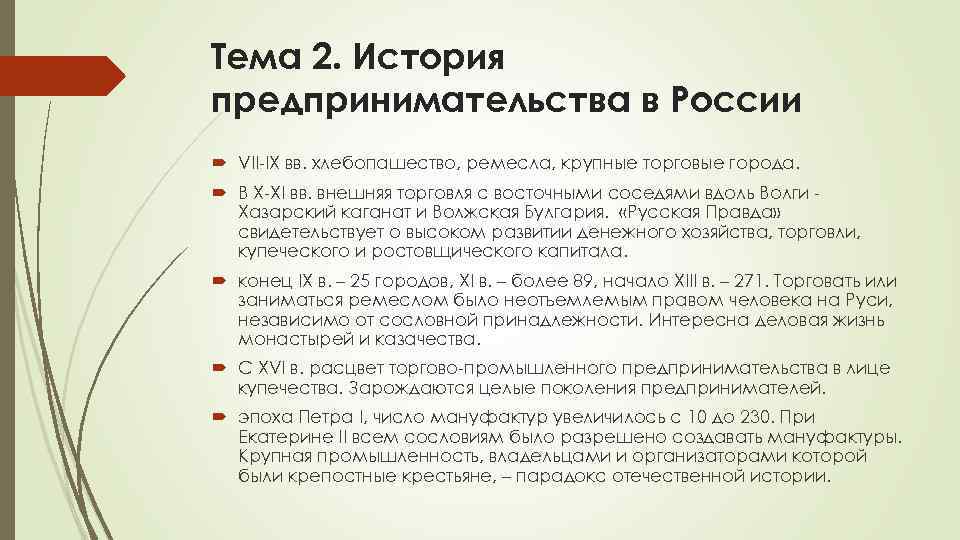 Тема 2. История предпринимательства в России

VII-IX вв. хлебопашество, ремесла, крупные торговые города.

В X-XI вв. внешняя торговля с восточными соседями вдоль Волги - Хазарский каганат и Волжская Булгария. «Русская Правда» свидетельствует о высоком развитии денежного хозяйства, торговли, купеческого и ростовщического капитала.

конец IX в. – 25 городов, XI в. – более 89, начало XIII в. – 271. Торговать или заниматься ремеслом было неотъемлемым правом человека на Руси, независимо от сословной принадлежности. Интересна деловая жизнь монастырей и казачества.

С XVI в. расцвет торгово-промышленного предпринимательства в лице купечества. Зарождаются целые поколения предпринимателей.

эпоха Петра I, число мануфактур увеличилось с 10 до 230. При Екатерине II всем сословиям было разрешено создавать мануфактуры. Крупная промышленность, владельцами и организаторами которой были крепостные крестьяне, – парадокс отечественной истории.